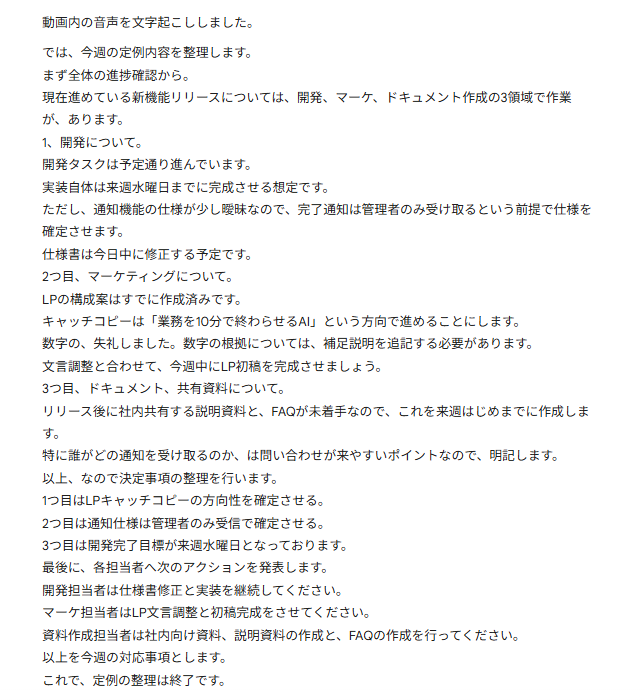 動画内の音声を文字起こししました。

では、今週の定例内容を整理します。
まず全体の進捗確認から。
現在進めている新機能リリースについては、開発、マーケ、ドキュメント作成の3領域で作業が、あります。
1、開発について。
開発タスクは予定通り進んでいます。
実装自体は来週水曜日までに完成させる想定です。
ただし、通知機能の仕様が少し曖昧なので、完了通知は管理者のみ受け取るという前提で仕様を確定させます。
仕様書は今日中に修正する予定です。
2つ目、マーケティングについて。
LPの構成案はすでに作成済みです。
キャッチコピーは「業務を10分で終わらせるAI」という方向で進めることにします。
数字の、失礼しました。数字の根拠については、補足説明を追記する必要があります。
文言調整と合わせて、今週中にLP初稿を完成させましょう。
3つ目、ドキュメント、共有資料について。
リリース後に社内共有する説明資料と、FAQが未着手なので、これを来週はじめまでに作成します。
特に誰がどの通知を受け取るのか、は問い合わせが来やすいポイントなので、明記します。
以上、なので決定事項の整理を行います。
1つ目はLPキャッチコピーの方向性を確定させる。
2つ目は通知仕様は管理者のみ受信で確定させる。
3つ目は開発完了目標が来週水曜日となっております。
最後に、各担当者へ次のアクションを発表します。
開発担当者は仕様書修正と実装を継続してください。
マーケ担当者はLP文言調整と初稿完成をさせてください。
資料作成担当者は社内向け資料、説明資料の作成と、FAQの作成を行ってください。
以上を今週の対応事項とします。
これで、定例の整理は終了です。